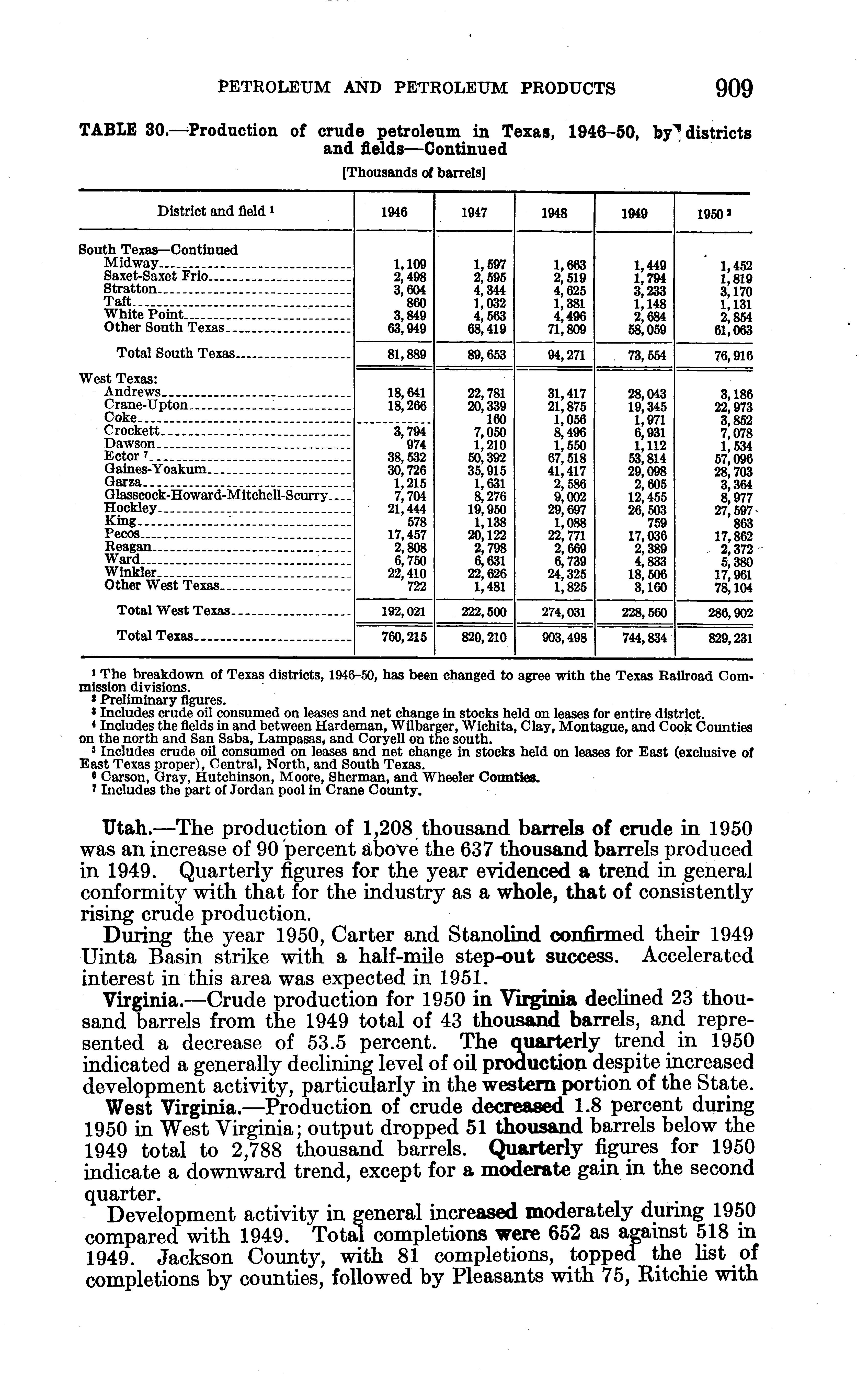 PETROLEUM AND PETROLEUM PRODUCTS 909

TABLE 30.—Production of crude petroleum in Texas, 1946–50, by districts and fields—Continued

[Thousands of barrels]

| District and field $^1$ | 1946 | 1947 | 1948 | 1949 | 1950 $^2$ |
|---|---|---|---|---|---|
| South Texas—Continued | | | | | |
| Midway | 1,109 | 1,597 | 1,663 | 1,449 | 1,452 |
| Saxet-Saxet Frio | 2,498 | 2,595 | 2,519 | 1,794 | 1,819 |
| Stratton | 3,604 | 4,344 | 4,625 | 3,233 | 3,170 |
| Taft | 860 | 1,032 | 1,381 | 1,148 | 1,131 |
| White Point | 3,849 | 4,563 | 4,496 | 2,684 | 2,854 |
| Other South Texas | 63,949 | 68,419 | 71,809 | 58,059 | 61,063 |
| Total South Texas | 81,889 | 89,653 | 94,271 | 73,554 | 76,916 |
| West Texas: | | | | | |
| Andrews | 18,641 | 22,781 | 31,417 | 28,043 | 3,186 |
| Crane-Upton | 18,266 | 20,339 | 21,875 | 19,345 | 22,973 |
| Coke | | 160 | 1,056 | 1,971 | 3,852 |
| Crockett | 3,794 | 7,050 | 8,496 | 6,931 | 7,078 |
| Dawson | 974 | 1,210 | 1,550 | 1,112 | 1,534 |
| Ector $^7$ | 38,532 | 50,392 | 67,518 | 53,814 | 57,096 |
| Gaines-Yoakum | 30,726 | 35,915 | 41,417 | 29,098 | 28,703 |
| Garza | 1,215 | 1,631 | 2,586 | 2,605 | 3,364 |
| Glasscock-Howard-Mitchell-Scurry | 7,704 | 8,276 | 9,002 | 12,455 | 8,977 |
| Hockley | 21,444 | 19,950 | 29,697 | 26,503 | 27,597 |
| King | 578 | 1,138 | 1,088 | 759 | 863 |
| Pecos | 17,457 | 20,122 | 22,771 | 17,036 | 17,862 |
| Reagan | 2,808 | 2,798 | 2,669 | 2,389 | 2,372 |
| Ward | 6,750 | 6,631 | 6,739 | 4,833 | 5,380 |
| Winkler | 22,410 | 22,626 | 24,325 | 18,506 | 17,961 |
| Other West Texas | 722 | 1,481 | 1,825 | 3,160 | 78,104 |
| Total West Texas | 192,021 | 222,500 | 274,031 | 228,560 | 286,902 |
| Total Texas | 760,215 | 820,210 | 903,498 | 744,834 | 829,231 |

$^1$ The breakdown of Texas districts, 1946–50, has been changed to agree with the Texas Railroad Commission divisions.
$^2$ Preliminary figures.
$^3$ Includes crude oil consumed on leases and net change in stocks held on leases for entire district.
$^4$ Includes the fields in and between Hardeman, Wilbarger, Wichita, Clay, Montague, and Cook Counties on the north and San Saba, Lampasas, and Coryell on the south.
$^5$ Includes crude oil consumed on leases and net change in stocks held on leases for East (exclusive of East Texas proper), Central, North, and South Texas.
$^6$ Carson, Gray, Hutchinson, Moore, Sherman, and Wheeler Counties.
$^7$ Includes the part of Jordan pool in Crane County.

Utah.—The production of 1,208 thousand barrels of crude in 1950 was an increase of 90 percent above the 637 thousand barrels produced in 1949. Quarterly figures for the year evidenced a trend in general conformity with that for the industry as a whole, that of consistently rising crude production.

During the year 1950, Carter and Stanolind confirmed their 1949 Uinta Basin strike with a half-mile step-out success. Accelerated interest in this area was expected in 1951.

Virginia.—Crude production for 1950 in Virginia declined 23 thousand barrels from the 1949 total of 43 thousand barrels, and represented a decrease of 53.5 percent. The quarterly trend in 1950 indicated a generally declining level of oil production despite increased development activity, particularly in the western portion of the State.

West Virginia.—Production of crude decreased 1.8 percent during 1950 in West Virginia; output dropped 51 thousand barrels below the 1949 total to 2,788 thousand barrels. Quarterly figures for 1950 indicate a downward trend, except for a moderate gain in the second quarter.

Development activity in general increased moderately during 1950 compared with 1949. Total completions were 652 as against 518 in 1949. Jackson County, with 81 completions, topped the list of completions by counties, followed by Pleasants with 75, Ritchie with